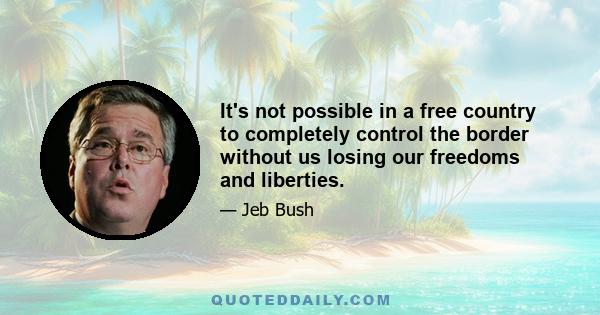 It's not possible in a free country to completely control the border without us losing our freedoms and liberties.

— Jeb Bush

QUOTEDDAILY.COM